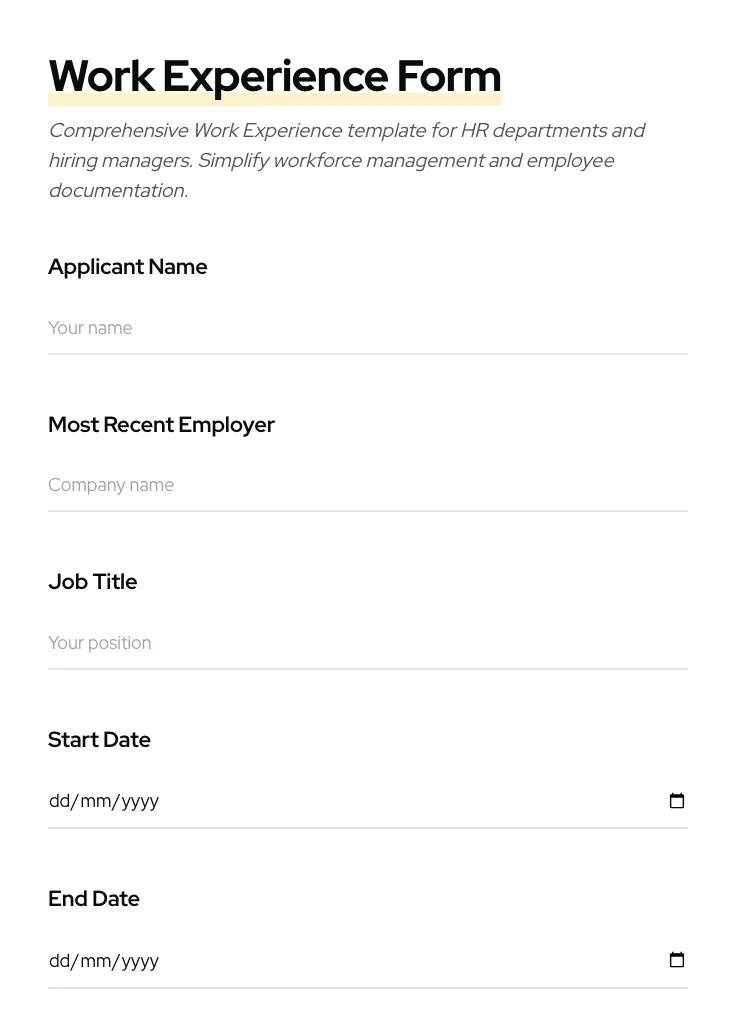 Work Experience Form

Comprehensive Work Experience template for HR departments and hiring managers. Simplify workforce management and employee documentation.

Applicant Name

Your name

Most Recent Employer

Company name

Job Title

Your position

Start Date

dd/mm/yyyy

End Date

dd/mm/yyyy